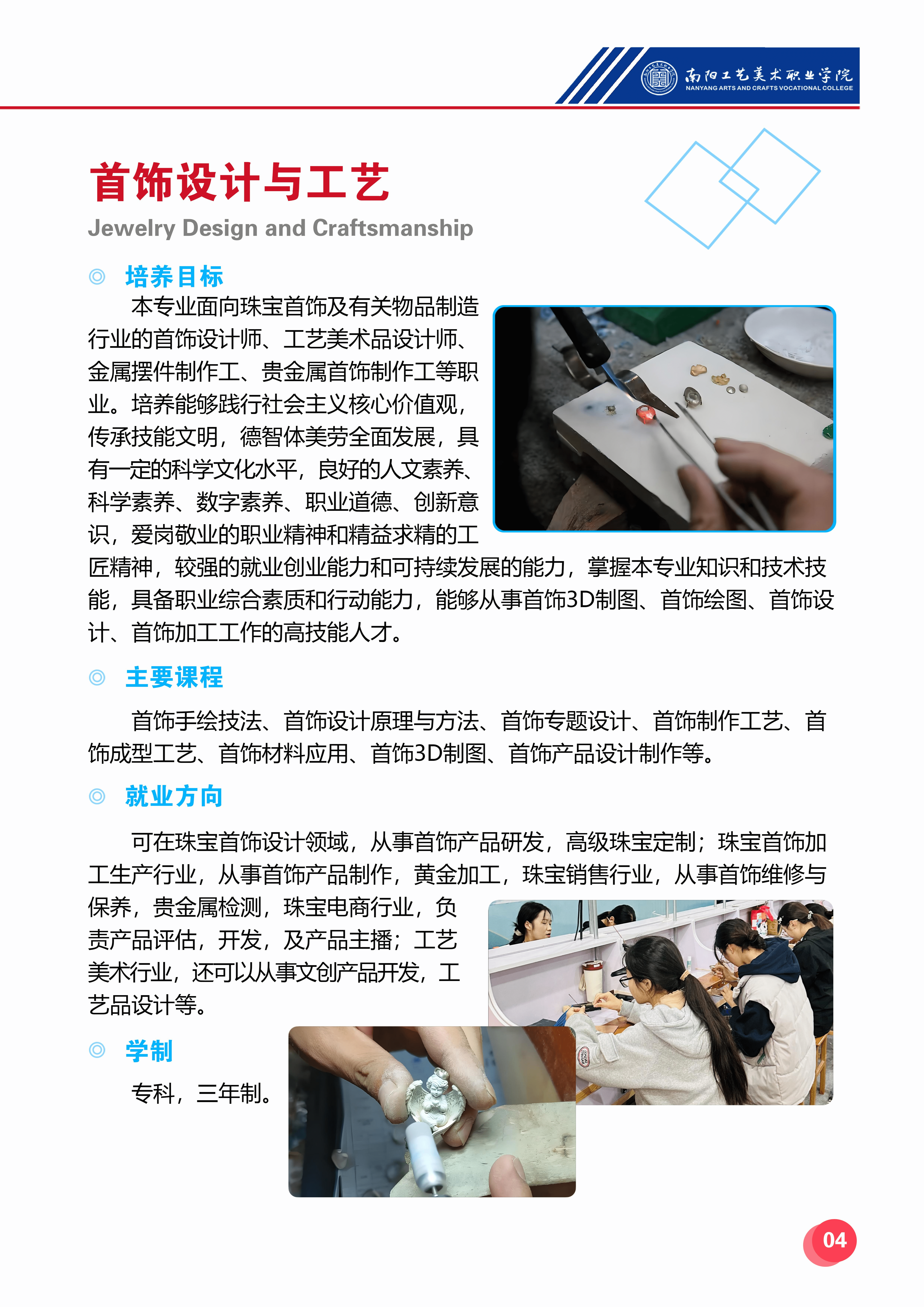 南阳工艺美术职业学院
NANYANG ARTS AND CRAFTS VOCATIONAL COLLEGE

首饰设计与工艺
Jewelry Design and Craftsmanship

◎ 培养目标

本专业面向珠宝首饰及有关物品制造行业的首饰设计师、工艺美术品设计师、金属摆件制作工、贵金属首饰制作工等职业。培养能够践行社会主义核心价值观，传承技能文明，德智体美劳全面发展，具有一定的科学文化水平，良好的人文素养、科学素养、数字素养、职业道德、创新意识，爱岗敬业的职业精神和精益求精的工匠精神，较强的就业创业能力和可持续发展的能力，掌握本专业知识和技术技能，具备职业综合素质和行动能力，能够从事首饰3D制图、首饰绘图、首饰设计、首饰加工工作的高技能人才。

◎ 主要课程

首饰手绘技法、首饰设计原理与方法、首饰专题设计、首饰制作工艺、首饰成型工艺、首饰材料应用、首饰3D制图、首饰产品设计制作等。

◎ 就业方向

可在珠宝首饰设计领域，从事首饰产品研发，高级珠宝定制；珠宝首饰加工生产行业，从事首饰产品制作，黄金加工，珠宝销售行业，从事首饰维修与保养，贵金属检测，珠宝电商行业，负责产品评估，开发，及产品主播；工艺美术行业，还可以从事文创产品开发，工艺品设计等。

◎ 学制

专科，三年制。

04